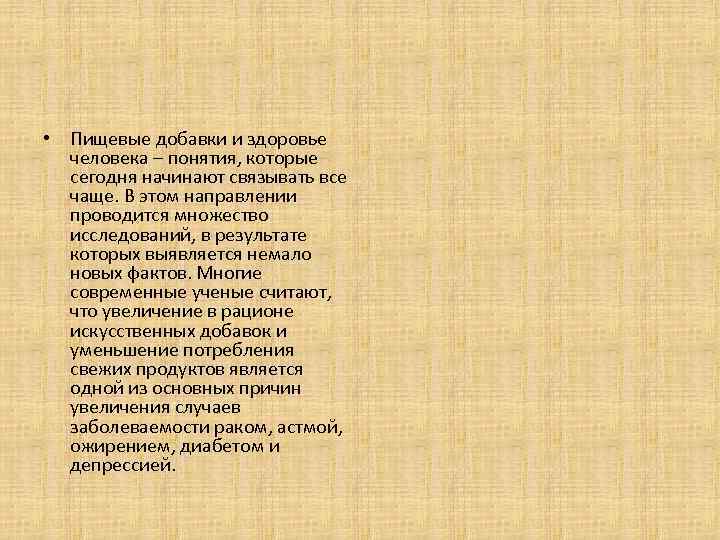 • Пищевые добавки и здоровье человека – понятия, которые сегодня начинают связывать все чаще. В этом направлении проводится множество исследований, в результате которых выявляется немало новых фактов. Многие современные ученые считают, что увеличение в рационе искусственных добавок и уменьшение потребления свежих продуктов является одной из основных причин увеличения случаев заболеваемости раком, астмой, ожирением, диабетом и депрессией.